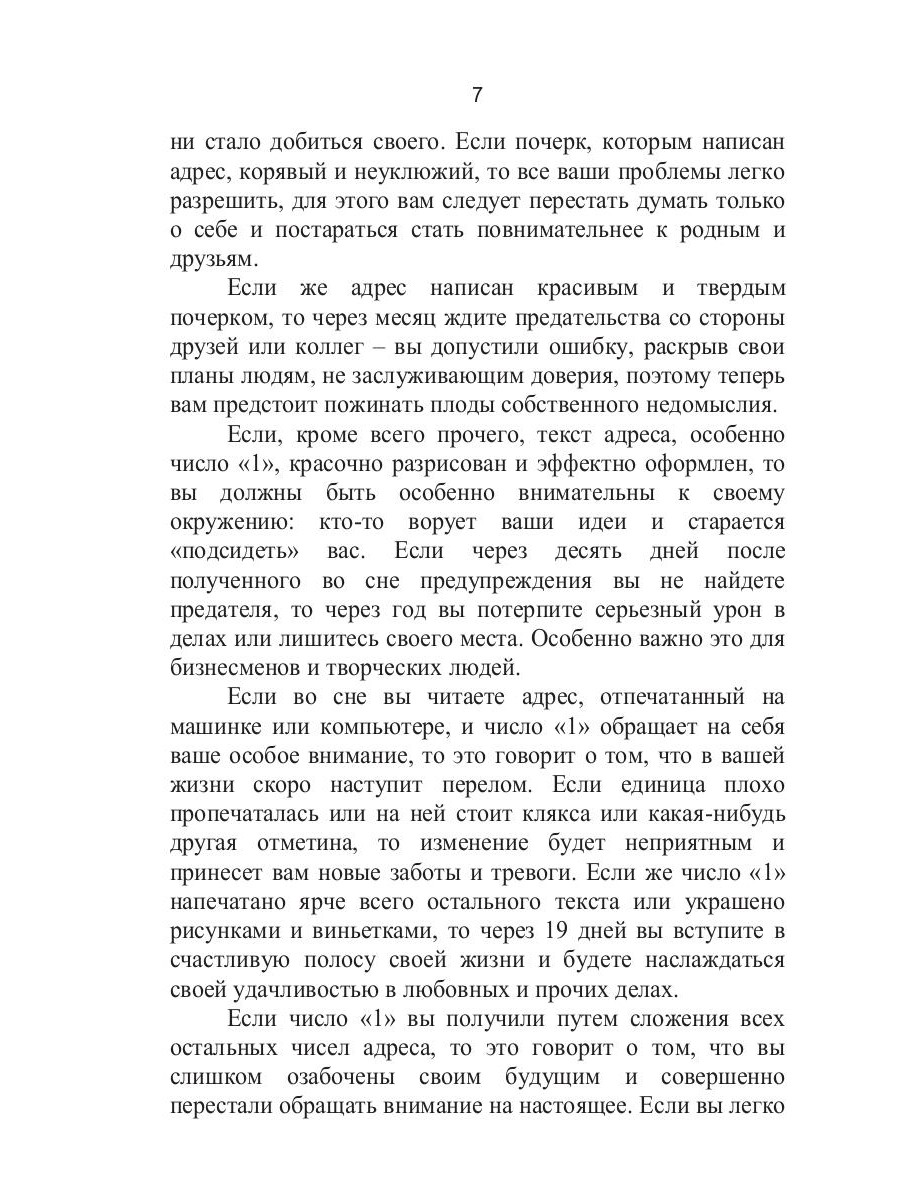 7

ни стало добиться своего. Если почерк, которым написан адрес, корявый и неуклюжий, то все ваши проблемы легко разрешить, для этого вам следует перестать думать только о себе и постараться стать повнимательнее к родным и друзьям.

Если же адрес написан красивым и твердым почерком, то через месяц ждите предательства со стороны друзей или коллег – вы допустили ошибку, раскрыв свои планы людям, не заслуживающим доверия, поэтому теперь вам предстоит пожинать плоды собственного недомыслия.

Если, кроме всего прочего, текст адреса, особенно число «1», красочно разрисован и эффектно оформлен, то вы должны быть особенно внимательны к своему окружению: кто-то ворует ваши идеи и старается «подсидеть» вас. Если через десять дней после полученного во сне предупреждения вы не найдете предателя, то через год вы потерпите серьезный урон в делах или лишитесь своего места. Особенно важно это для бизнесменов и творческих людей.

Если во сне вы читаете адрес, отпечатанный на машинке или компьютере, и число «1» обращает на себя ваше особое внимание, то это говорит о том, что в вашей жизни скоро наступит перелом. Если единица плохо пропечаталась или на ней стоит клякса или какая-нибудь другая отметина, то изменение будет неприятным и принесет вам новые заботы и тревоги. Если же число «1» напечатано ярче всего остального текста или украшено рисунками и виньетками, то через 19 дней вы вступите в счастливую полосу своей жизни и будете наслаждаться своей удачливостью в любовных и прочих делах.

Если число «1» вы получили путем сложения всех остальных чисел адреса, то это говорит о том, что вы слишком озабочены своим будущим и совершенно перестали обращать внимание на настоящее. Если вы легко